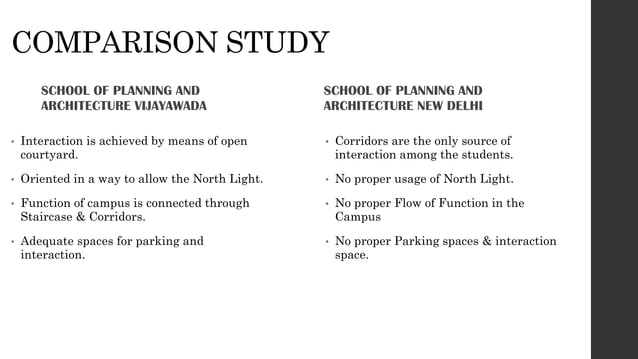 COMPARISON STUDY

SCHOOL OF PLANNING AND ARCHITECTURE VIJAYAWADA

• Interaction is achieved by means of open courtyard.

• Oriented in a way to allow the North Light.

• Function of campus is connected through Staircase & Corridors.

• Adequate spaces for parking and interaction.

SCHOOL OF PLANNING AND ARCHITECTURE NEW DELHI

• Corridors are the only source of interaction among the students.

• No proper usage of North Light.

• No proper Flow of Function in the Campus

• No proper Parking spaces & interaction space.